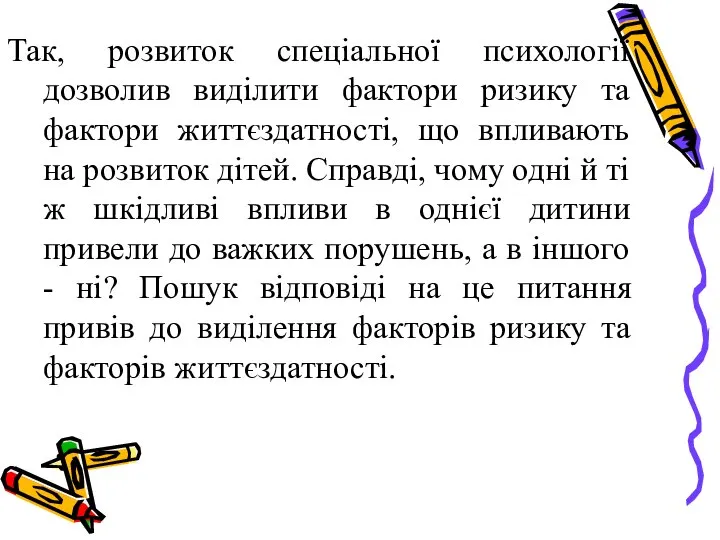 Так, розвиток спеціальної психології дозволив виділити фактори ризику та фактори життєздатності, що впливають на розвиток дітей. Справді, чому одні й ті ж шкідливі впливи в однієї дитини привели до важких порушень, а в іншого - ні? Пошук відповіді на це питання привів до виділення факторів ризику та факторів життєздатності.